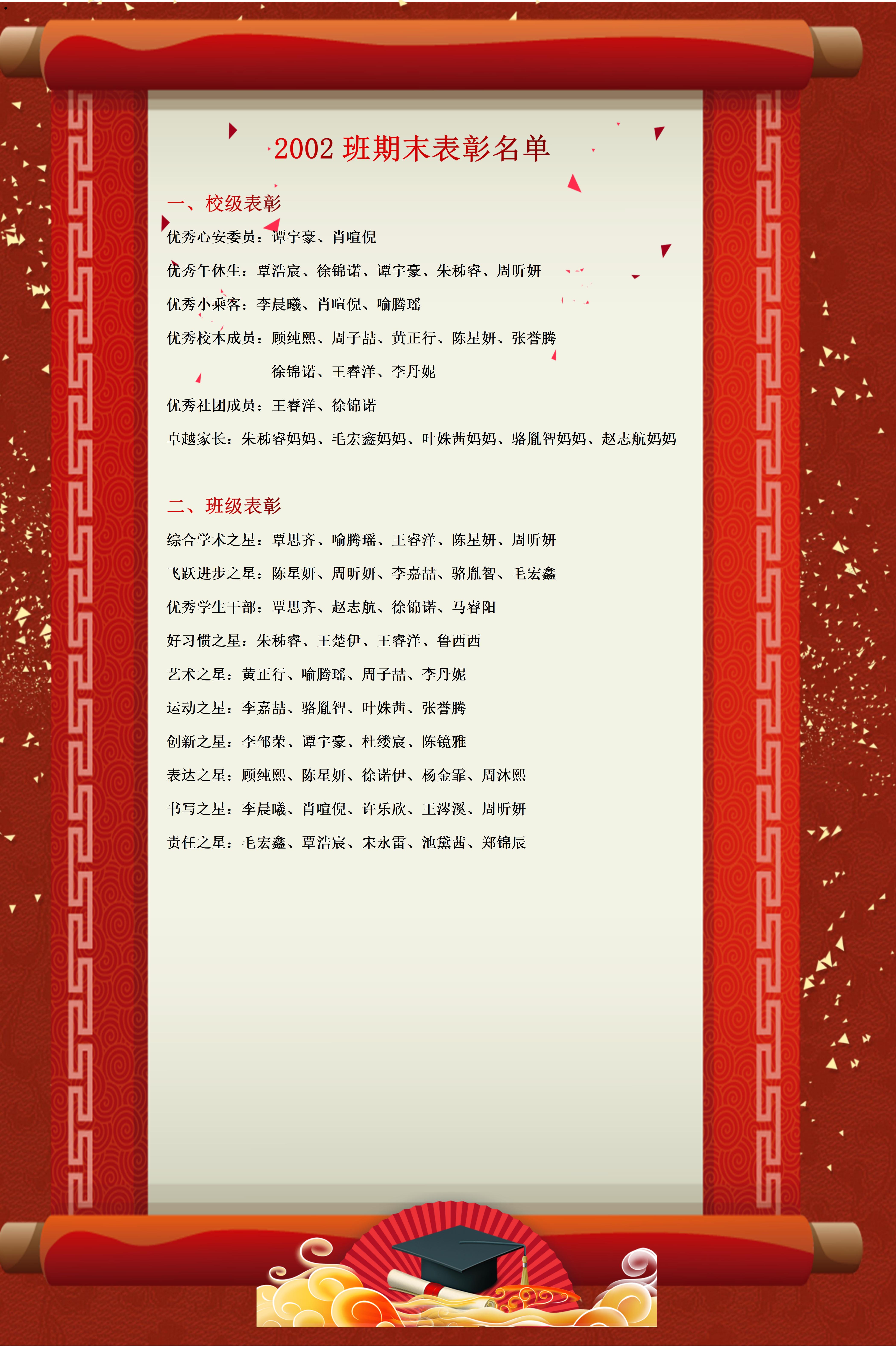 2002班期末表彰名单

一、校级表彰

优秀心安委员：谭宇豪、肖喧倪

优秀午休生：覃浩宸、徐锦诺、谭宇豪、朱秭睿、周昕妍

优秀小乘客：李晨曦、肖喧倪、喻腾瑶

优秀校本成员：顾纯熙、周子喆、黄正行、陈星妍、张誉腾
徐锦诺、王睿洋、李丹妮

优秀社团成员：王睿洋、徐锦诺

卓越家长：朱秭睿妈妈、毛宏鑫妈妈、叶姝茜妈妈、骆胤智妈妈、赵志航妈妈

二、班级表彰

综合学术之星：覃思齐、喻腾瑶、王睿洋、陈星妍、周昕妍

飞跃进步之星：陈星妍、周昕妍、李嘉喆、骆胤智、毛宏鑫

优秀学生干部：覃思齐、赵志航、徐锦诺、马睿阳

好习惯之星：朱秭睿、王楚伊、王睿洋、鲁西西

艺术之星：黄正行、喻腾瑶、周子喆、李丹妮

运动之星：李嘉喆、骆胤智、叶姝茜、张誉腾

创新之星：李邹荣、谭宇豪、杜缕宸、陈镜雅

表达之星：顾纯熙、陈星妍、徐诺伊、杨金霏、周沐熙

书写之星：李晨曦、肖喧倪、许乐欣、王涔溪、周昕妍

责任之星：毛宏鑫、覃浩宸、宋永雷、池黛茜、郑锦辰